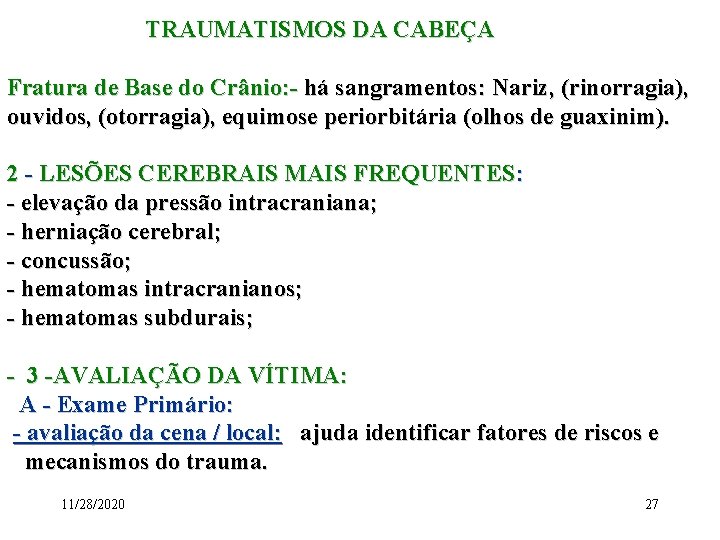 TRAUMATISMOS DA CABEÇA

Fratura de Base do Crânio:- há sangramentos: Nariz, (rinorragia), ouvidos, (otorragia), equimose periorbitária (olhos de guaxinim).

2 - LESÕES CEREBRAIS MAIS FREQUENTES:
- elevação da pressão intracraniana;
- herniação cerebral;
- concussão;
- hematomas intracranianos;
- hematomas subdurais;

- 3 -AVALIAÇÃO DA VÍTIMA:
A - Exame Primário:
- avaliação da cena / local: ajuda identificar fatores de riscos e mecanismos do trauma.

11/28/2020

27